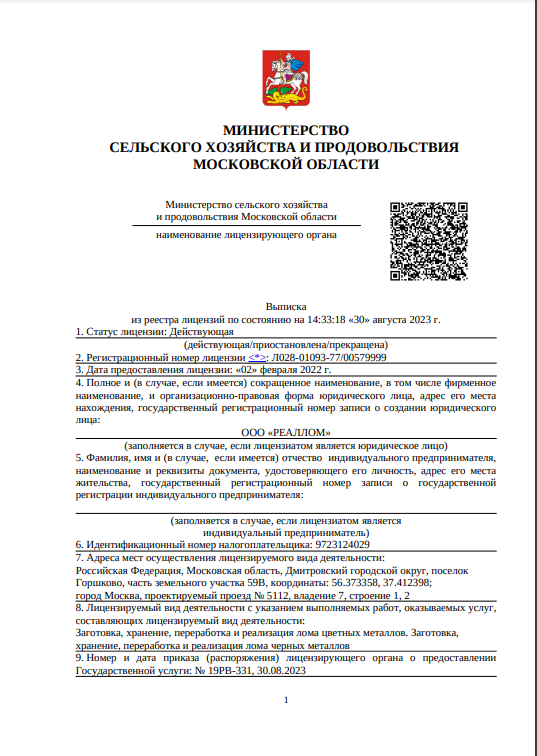 МИНИСТЕРСТВО
СЕЛЬСКОГО ХОЗЯЙСТВА И ПРОДОВОЛЬСТВИЯ
МОСКОВСКОЙ ОБЛАСТИ

Министерство сельского хозяйства и продовольствия Московской области
наименование лицензирующего органа

Выписка
из реестра лицензий по состоянию на 14:33:18 «30» августа 2023 г.

1. Статус лицензии: Действующая
(действующая/приостановлена/прекращена)
2. Регистрационный номер лицензии <*>: Л028-01093-77/00579999
3. Дата предоставления лицензии: «02» февраля 2022 г.
4. Полное и (в случае, если имеется) сокращенное наименование, в том числе фирменное наименование, и организационно-правовая форма юридического лица, адрес его места нахождения, государственный регистрационный номер записи о создании юридического лица:
ООО «РЕАЛЛОМ»
(заполняется в случае, если лицензиатом является юридическое лицо)
5. Фамилия, имя и (в случае, если имеется) отчество индивидуального предпринимателя, наименование и реквизиты документа, удостоверяющего его личность, адрес его места жительства, государственный регистрационный номер записи о государственной регистрации индивидуального предпринимателя:
(заполняется в случае, если лицензиатом является индивидуальный предприниматель)
6. Идентификационный номер налогоплательщика: 9723124029
7. Адреса мест осуществления лицензируемого вида деятельности:
Российская Федерация, Московская область, Дмитровский городской округ, поселок Горшково, часть земельного участка 59В, координаты: 56.373358, 37.412398; город Москва, проектируемый проезд № 5112, владение 7, строение 1, 2
8. Лицензируемый вид деятельности с указанием выполняемых работ, оказываемых услуг, составляющих лицензируемый вид деятельности:
Заготовка, хранение, переработка и реализация лома цветных металлов. Заготовка, хранение, переработка и реализация лома черных металлов
9. Номер и дата приказа (распоряжения) лицензирующего органа о предоставлении Государственной услуги: № 19РВ-331, 30.08.2023

1